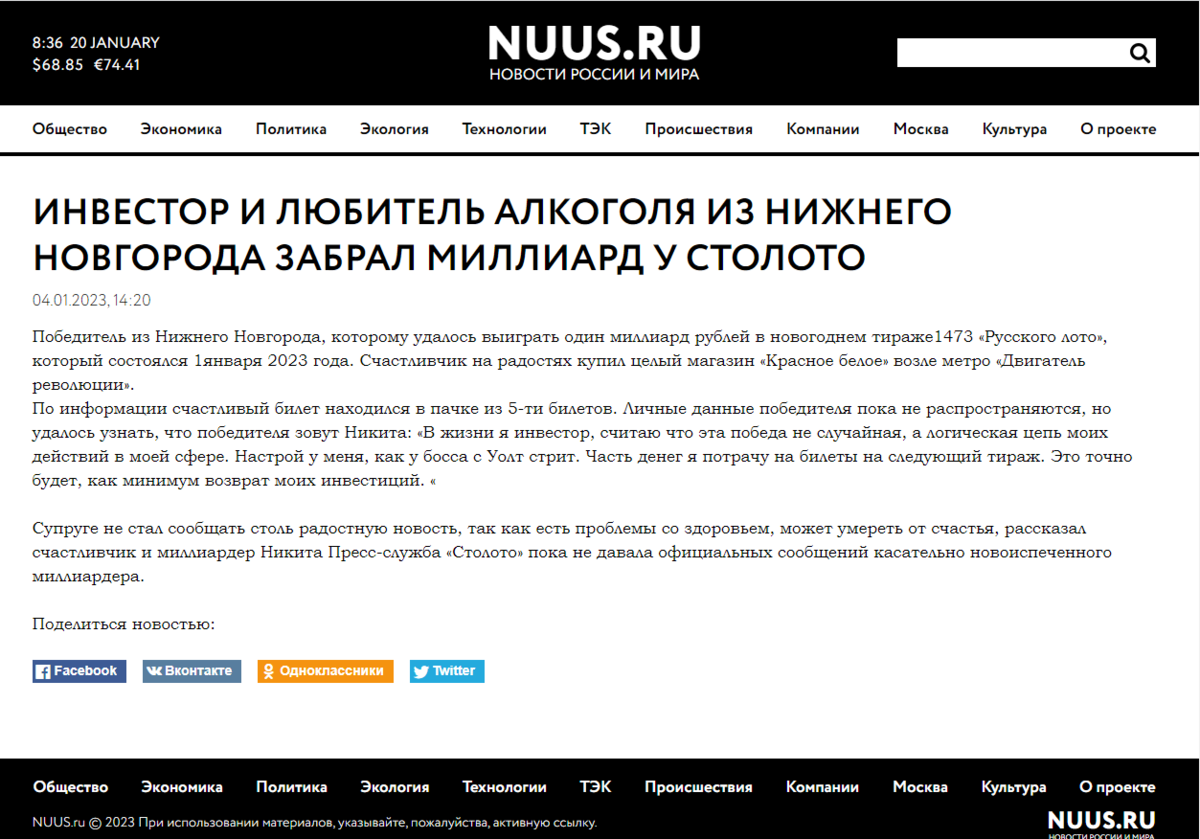 8:36 20 JANUARY
$68.85 €74.41

NUUS.RU
НОВОСТИ РОССИИ И МИРА

Общество Экономика Политика Экология Технологии ТЭК Происшествия Компании Москва Культура О проекте

ИНВЕСТОР И ЛЮБИТЕЛЬ АЛКОГОЛЯ ИЗ НИЖНЕГО НОВГОРОДА ЗАБРАЛ МИЛЛИАРД У СТОЛОТО

04.01.2023, 14:20

Победитель из Нижнего Новгорода, которому удалось выиграть один миллиард рублей в новогоднем тираже1473 «Русского лото», который состоялся 1января 2023 года. Счастливчик на радостях купил целый магазин «Красное белое» возле метро «Двигатель революции».
По информации счастливый билет находился в пачке из 5-ти билетов. Личные данные победителя пока не распространяются, но удалось узнать, что победителя зовут Никита: «В жизни я инвестор, считаю что эта победа не случайная, а логическая цепь моих действий в моей сфере. Настрой у меня, как у босса с Уолт стрит. Часть денег я потрачу на билеты на следующий тираж. Это точно будет, как минимум возврат моих инвестиций. «

Супруге не стал сообщать столь радостную новость, так как есть проблемы со здоровьем, может умереть от счастья, рассказал счастливчик и миллиардер Никита Пресс-служба «Столото» пока не давала официальных сообщений касательно новоиспеченного миллиардера.

Поделиться новостью:

Facebook Вконтакте Одноклассники Twitter

Общество Экономика Политика Экология Технологии ТЭК Происшествия Компании Москва Культура О проекте

NUUS.ru © 2023 При использовании материалов, указывайте, пожалуйста, активную ссылку.

NUUS.RU
НОВОСТИ РОССИИ И МИРА